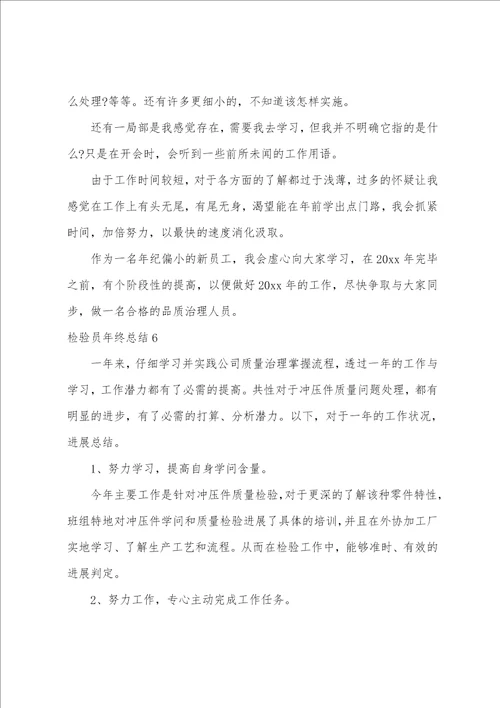 么处理?等等。还有许多更细小的，不知道该怎样实施。

还有一局部是我感觉存在，需要我去学习，但我并不明确它指的是什么?只是在开会时，会听到一些前所未闻的工作用语。

由于工作时间较短，对于各方面的了解都过于浅薄，过多的怀疑让我感觉在工作上有头无尾，有尾无身，渴望能在年前学出点门路，我会抓紧时间，加倍努力，以最快的速度消化汲取。

作为一名年纪偏小的新员工，我会虚心向大家学习，在20xx年完毕之前，有个阶段性的提高，以便做好20xx年的工作，尽快争取与大家同步，做一名合格的品质治理人员。

检验员年终总结6

一年来，仔细学习并实践公司质量治理掌握流程，透过一年的工作与学习，工作潜力都有了必需的提高。共性对于冲压件质量问题处理，都有明显的进步，有了必需的打算、分析潜力。以下，对于一年的工作状况，进展总结。

1、努力学习，提高自身学问含量。

今年主要工作是针对冲压件质量检验，对于更深的了解该种零件特性，班组特地对冲压件学问和质量检验进展了具体的培训，并且在外协加工厂实地学习、了解生产工艺和流程。从而在检验工作中，能够准时、有效的进展判定。

2、努力工作，专心主动完成工作任务。